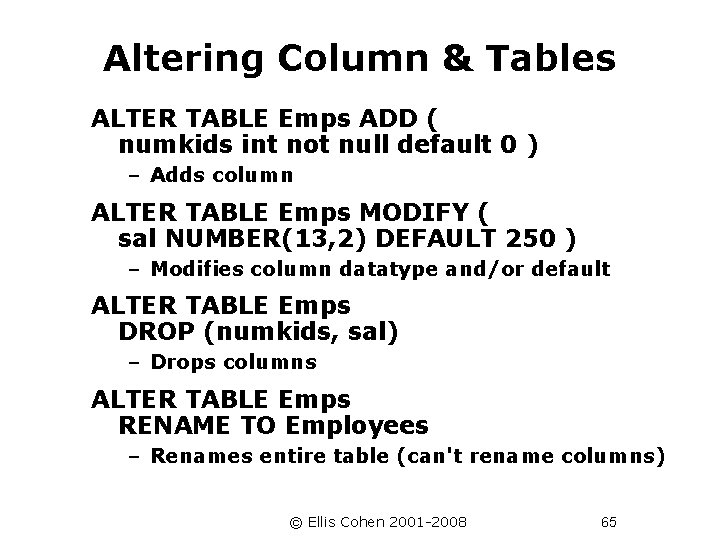 Altering Column & Tables

ALTER TABLE Emps ADD (
numkids int not null default 0 )

– Adds column

ALTER TABLE Emps MODIFY (
sal NUMBER(13,2) DEFAULT 250 )

– Modifies column datatype and/or default

ALTER TABLE Emps
DROP (numkids, sal)

– Drops columns

ALTER TABLE Emps
RENAME TO Employees

– Renames entire table (can't rename columns)

© Ellis Cohen 2001-2008

65